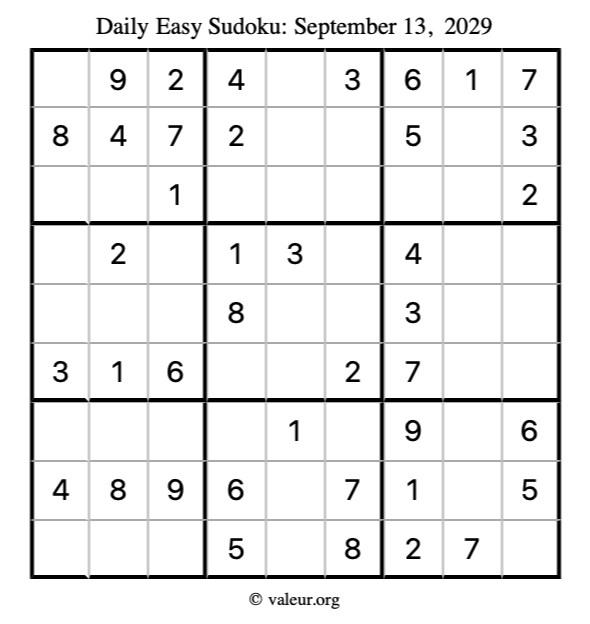 Daily Easy Sudoku: September 13, 2029

|  | 9 | 2 | 4 |  | 3 | 6 | 1 | 7 |
|---|---|---|---|---|---|---|---|---|
| 8 | 4 | 7 | 2 |  |  | 5 |  | 3 |
|  |  | 1 |  |  |  |  |  | 2 |
|  | 2 |  | 1 | 3 |  | 4 |  |  |
|  |  |  | 8 |  |  | 3 |  |  |
| 3 | 1 | 6 |  |  | 2 | 7 |  |  |
|  |  |  |  | 1 |  | 9 |  | 6 |
| 4 | 8 | 9 | 6 |  | 7 | 1 |  | 5 |
|  |  |  | 5 |  | 8 | 2 | 7 |  |

© valeur.org